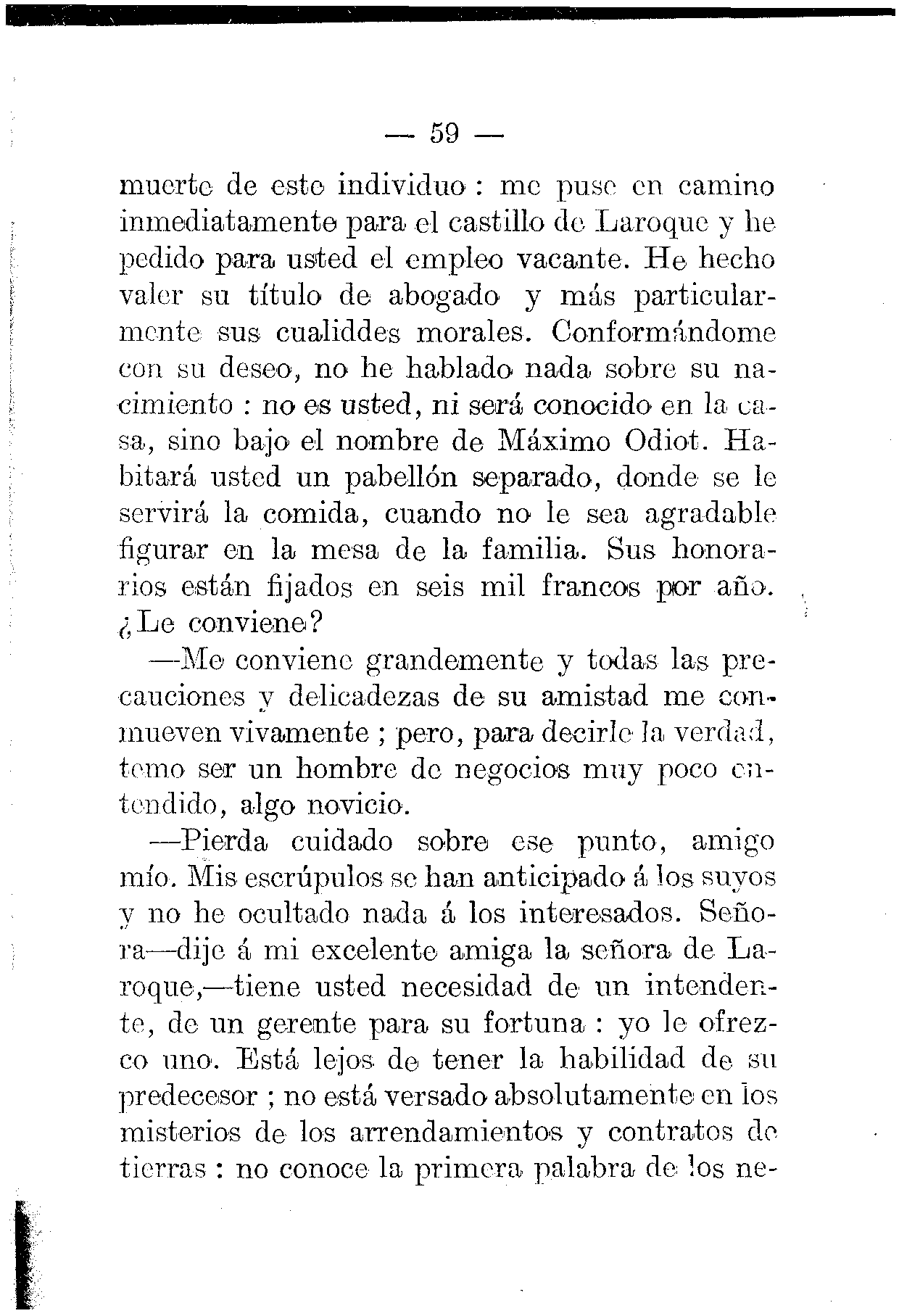 — 59 —

muerte de este individuo : me puse en camino inmediatamente para el castillo de Laroque y he pedido para usted el empleo vacante. He hecho valer su título de abogado y más particularmente sus cualiddes morales. Conformándome con su deseo, no he hablado nada sobre su nacimiento : no es usted, ni será conocido en la casa, sino bajo el nombre de Máximo Odiot. Habitará usted un pabellón separado, donde se le servirá la comida, cuando no le sea agradable figurar en la mesa de la familia. Sus honorarios están fijados en seis mil francos por año. ¿Le conviene?

—Me conviene grandemente y todas las precauciones y delicadezas de su amistad me conmueven vivamente ; pero, para decirle la verdad, temo ser un hombre de negocios muy poco entendido, algo novicio.

—Pierda cuidado sobre ese punto, amigo mío. Mis escrúpulos se han anticipado á los suyos y no he ocultado nada á los interesados. Señora—dije á mi excelente amiga la señora de Laroque,—tiene usted necesidad de un intendente, de un gerente para su fortuna : yo le ofrezco uno. Está lejos de tener la habilidad de su predecesor ; no está versado absolutamente en los misterios de los arrendamientos y contratos de tierras : no conoce la primera palabra de los ne-